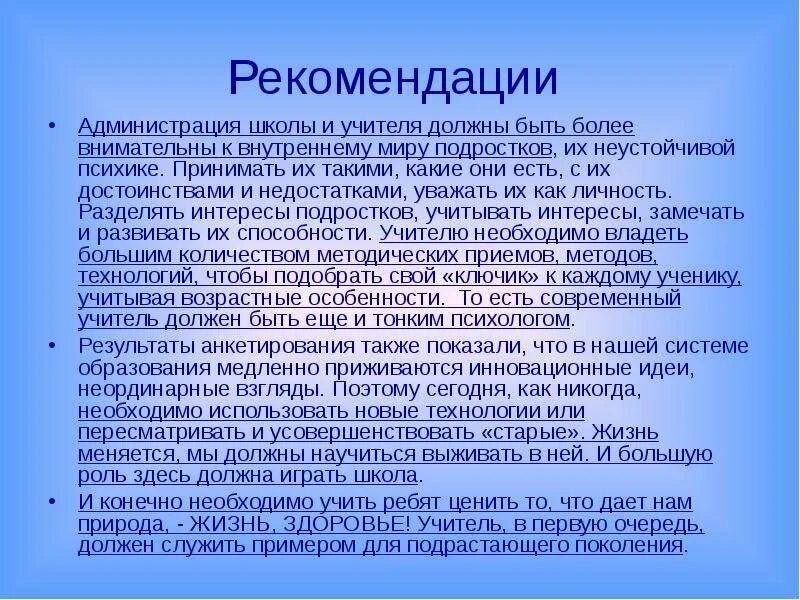 Рекомендации

• Администрация школы и учителя должны быть более внимательны к внутреннему миру подростков, их неустойчивой психике. Принимать их такими, какие они есть, с их достоинствами и недостатками, уважать их как личность. Разделять интересы подростков, учитывать интересы, замечать и развивать их способности. Учителю необходимо владеть большим количеством методических приемов, методов, технологий, чтобы подобрать свой «ключик» к каждому ученику, учитывая возрастные особенности. То есть современный учитель должен быть еще и тонким психологом.

• Результаты анкетирования также показали, что в нашей системе образования медленно приживаются инновационные идеи, неординарные взгляды. Поэтому сегодня, как никогда, необходимо использовать новые технологии или пересматривать и усовершенствовать «старые». Жизнь меняется, мы должны научиться выживать в ней. И большую роль здесь должна играть школа.

• И конечно необходимо учить ребят ценить то, что дает нам природа, - ЖИЗНЬ, ЗДОРОВЬЕ! Учитель, в первую очередь, должен служить примером для подрастающего поколения.